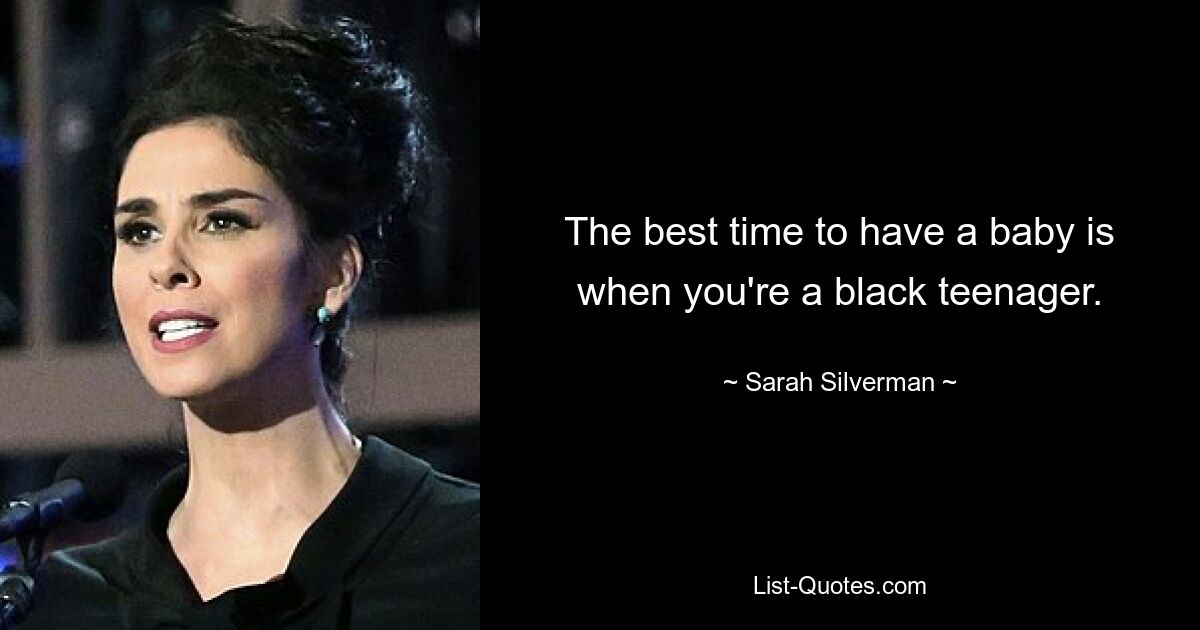 The best time to have a baby is when you're a black teenager.

~ Sarah Silverman ~

List-Quotes.com